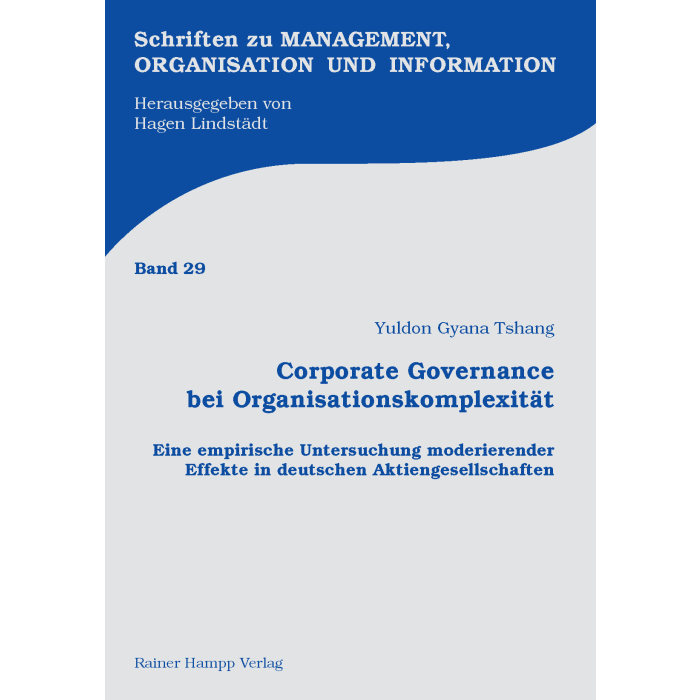 Schriften zu MANAGEMENT, ORGANISATION UND INFORMATION

Herausgegeben von
Hagen Lindstädt

Band 29

Yuldon Gyana Tshang

Corporate Governance bei Organisationskomplexität

Eine empirische Untersuchung moderierender Effekte in deutschen Aktiengesellschaften

Rainer Hampp Verlag